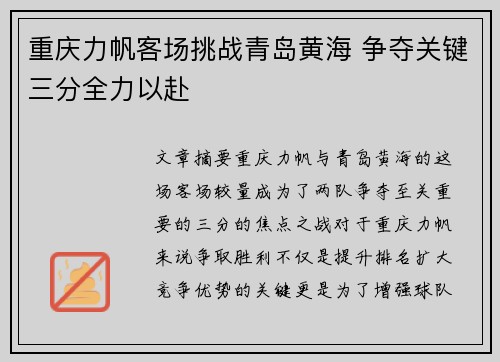 重庆力帆客场挑战青岛黄海 争夺关键三分全力以赴

文章摘要重庆力帆与青岛黄海的这场客场较量成为了两队争夺至关重要的三分的焦点之战对于重庆力帆来说争取胜利不仅是提升排名扩大竞争优势的关键更是为了增强球队